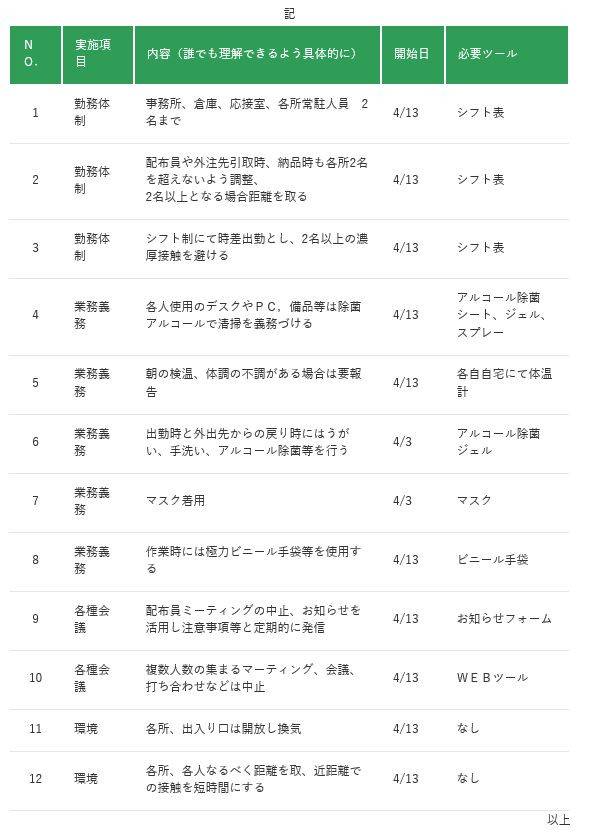 記

| NO. | 実施項目 | 内容（誰でも理解できるよう具体的に） | 開始日 | 必要ツール |
|---|---|---|---|---|
| 1 | 勤務体制 | 事務所、倉庫、応接室、各所常駐人員　2名まで | 4/13 | シフト表 |
| 2 | 勤務体制 | 配布員や外注先引取時、納品時も各所2名を超えないよう調整、2名以上となる場合距離を取る | 4/13 | シフト表 |
| 3 | 勤務体制 | シフト制にて時差出勤とし、2名以上の濃厚接触を避ける | 4/13 | シフト表 |
| 4 | 業務義務 | 各人使用のデスクやＰＣ，備品等は除菌アルコールで清掃を義務づける | 4/13 | アルコール除菌シート、ジェル、スプレー |
| 5 | 業務義務 | 朝の検温、体調の不調がある場合は要報告 | 4/13 | 各自自宅にて体温計 |
| 6 | 業務義務 | 出勤時と外出先からの戻り時にはうがい、手洗い、アルコール除菌等を行う | 4/3 | アルコール除菌ジェル |
| 7 | 業務義務 | マスク着用 | 4/3 | マスク |
| 8 | 業務義務 | 作業時には極力ビニール手袋等を使用する | 4/13 | ビニール手袋 |
| 9 | 各種会議 | 配布員ミーティングの中止、お知らせを活用し注意事項等と定期的に発信 | 4/13 | お知らせフォーム |
| 10 | 各種会議 | 複数人数の集まるマーティング、会議、打ち合わせなどは中止 | 4/13 | ＷＥＢツール |
| 11 | 環境 | 各所、出入り口は開放し換気 | 4/13 | なし |
| 12 | 環境 | 各所、各人なるべく距離を取、近距離での接触を短時間にする | 4/13 | なし |

以上